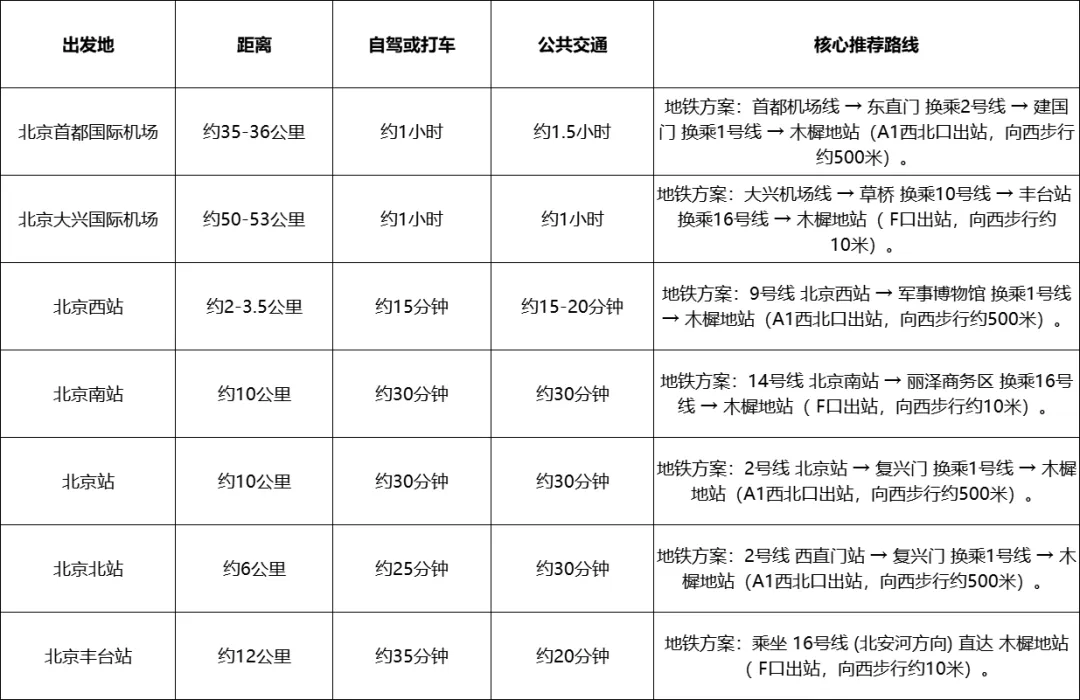 | 出发地 | 距离 | 自驾或打车 | 公共交通 | 核心推荐路线 |
|---|---|---|---|---|
| 北京首都国际机场 | 约35-36公里 | 约1小时 | 约1.5小时 | 地铁方案：首都机场线 → 东直门 换乘2号线 → 建国门 换乘1号线 → 木樨地站（A1西北口出站，向西步行约500米）。 |
| 北京大兴国际机场 | 约50-53公里 | 约1小时 | 约1小时 | 地铁方案：大兴机场线 → 草桥 换乘10号线 → 丰台站 换乘16号线 → 木樨地站（F口出站，向西步行约10米）。 |
| 北京西站 | 约2-3.5公里 | 约15分钟 | 约15-20分钟 | 地铁方案：9号线 北京西站 → 军事博物馆 换乘1号线 → 木樨地站（A1西北口出站，向西步行约500米）。 |
| 北京南站 | 约10公里 | 约30分钟 | 约30分钟 | 地铁方案：14号线 北京南站 → 丽泽商务区 换乘16号线 → 木樨地站（F口出站，向西步行约10米）。 |
| 北京站 | 约10公里 | 约30分钟 | 约30分钟 | 地铁方案：2号线 北京站 → 复兴门 换乘1号线 → 木樨地站（A1西北口出站，向西步行约500米）。 |
| 北京北站 | 约6公里 | 约25分钟 | 约30分钟 | 地铁方案：2号线 西直门站 → 复兴门 换乘1号线 → 木樨地站（A1西北口出站，向西步行约500米）。 |
| 北京丰台站 | 约12公里 | 约35分钟 | 约20分钟 | 地铁方案：乘坐 16号线 (北安河方向) 直达 木樨地站（F口出站，向西步行约10米）。 |